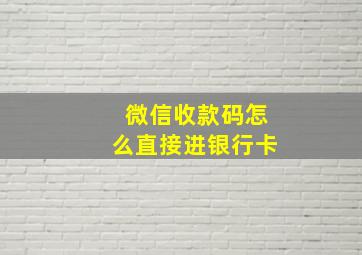 微信收款码怎么直接进银行卡